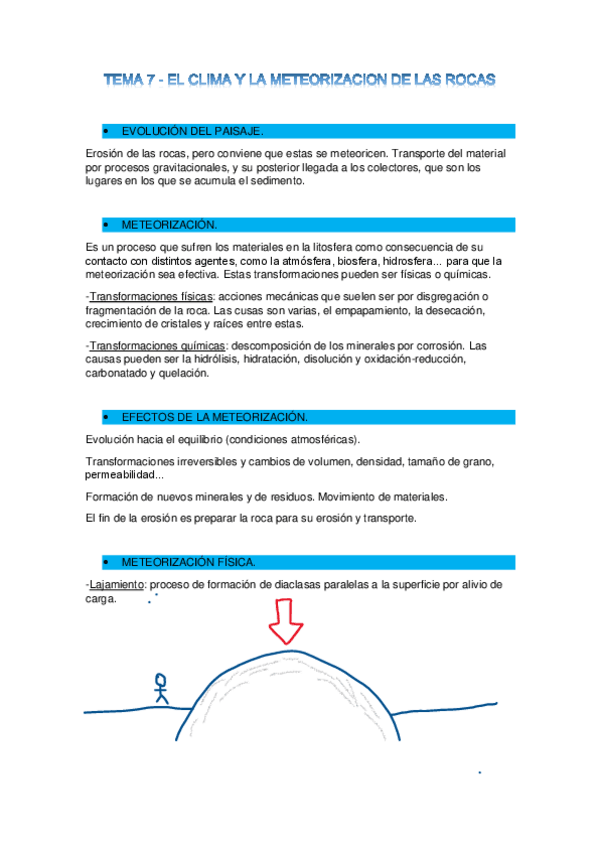 TEMA 7 - EL CLIMA Y LA METEORIZACION DE LAS ROCAS

• EVOLUCIÓN DEL PAISAJE.

Erosión de las rocas, pero conviene que estas se meteoricen. Transporte del material por procesos gravitacionales, y su posterior llegada a los colectores, que son los lugares en los que se acumula el sedimento.

• METEORIZACIÓN.

Es un proceso que sufren los materiales en la litosfera como consecuencia de su contacto con distintos agentes, como la atmósfera, biosfera, hidrosfera... para que la meteorización sea efectiva. Estas transformaciones pueden ser físicas o químicas.

-Transformaciones físicas: acciones mecánicas que suelen ser por disgregación o fragmentación de la roca. Las cusas son varias, el empapamiento, la desecación, crecimiento de cristales y raíces entre estas.

-Transformaciones químicas: descomposición de los minerales por corrosión. Las causas pueden ser la hidrólisis, hidratación, disolución y oxidación-reducción, carbonatado y quelación.

• EFECTOS DE LA METEORIZACIÓN.

Evolución hacia el equilibrio (condiciones atmosféricas).

Transformaciones irreversibles y cambios de volumen, densidad, tamaño de grano, permeabilidad...

Formación de nuevos minerales y de residuos. Movimiento de materiales.

El fin de la erosión es preparar la roca para su erosión y transporte.

• METEORIZACIÓN FÍSICA.

-Lajamiento: proceso de formación de diaclasas paralelas a la superficie por alivio de carga.